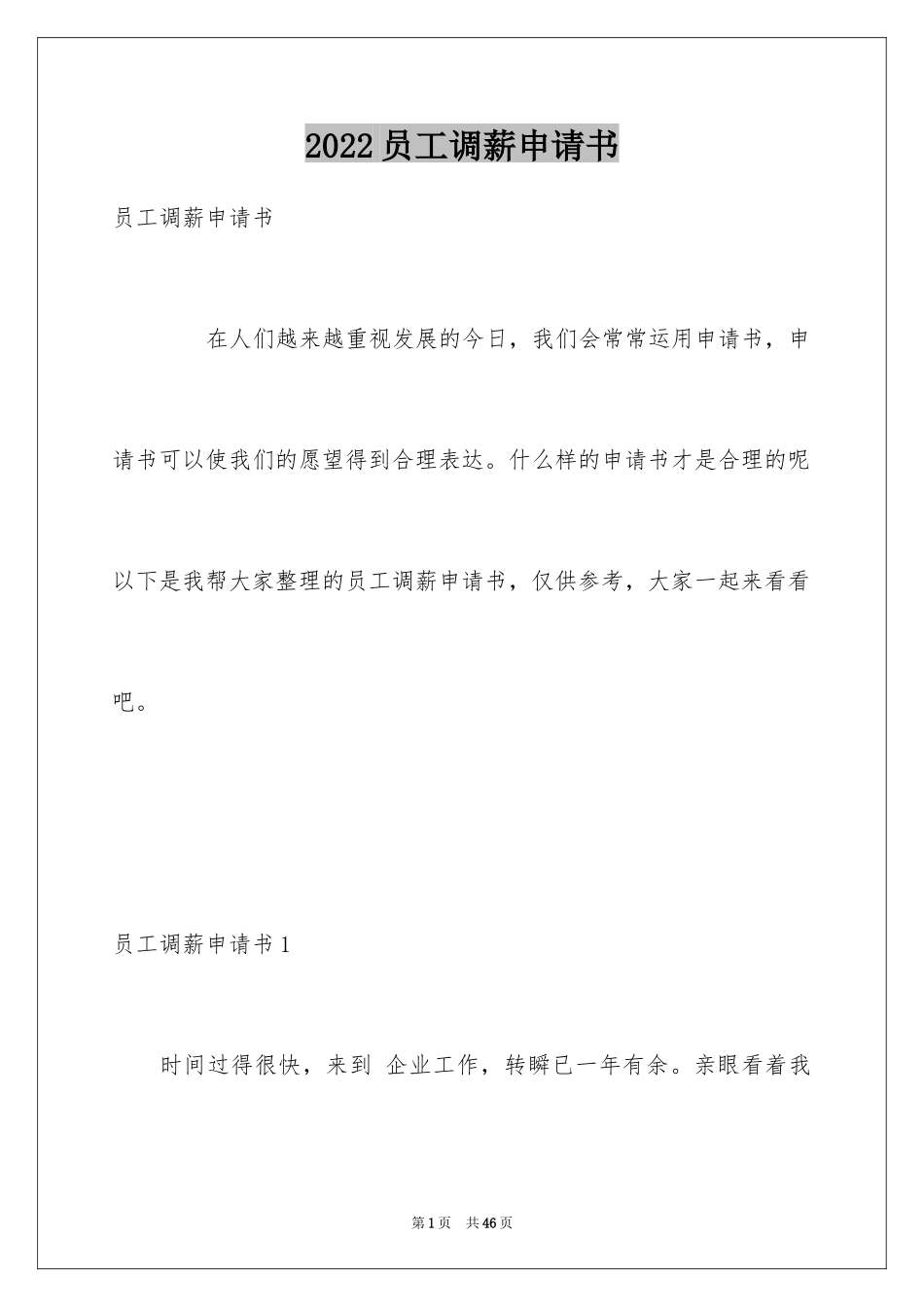 2022员工调薪申请书

员工调薪申请书

在人们越来越重视发展的今日，我们会常常运用申请书，申请书可以使我们的愿望得到合理表达。什么样的申请书才是合理的呢以下是我帮大家整理的员工调薪申请书，仅供参考，大家一起来看看吧。

员工调薪申请书1

时间过得很快，来到 企业工作，转瞬已一年有余。亲眼看着我

第1页 共46页